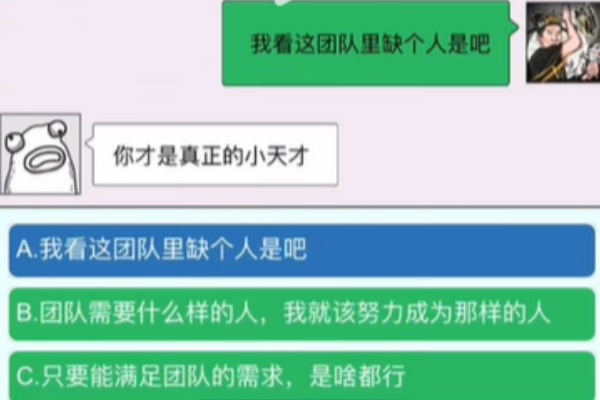 我看这团队里缺个人是吧

你才是真正的小天才

A.我看这团队里缺个人是吧

B.团队需要什么样的人，我就该努力成为那样的人

C.只要能满足团队的需求，是啥都行